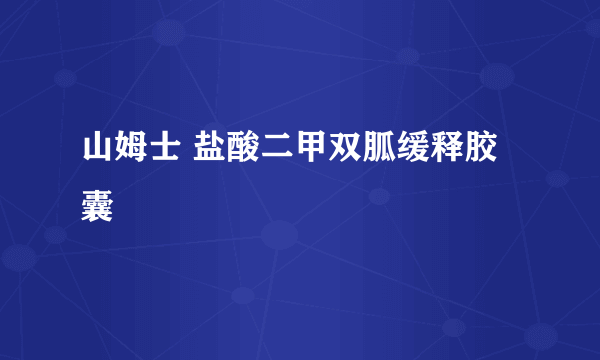 山姆士 盐酸二甲双胍缓释胶囊